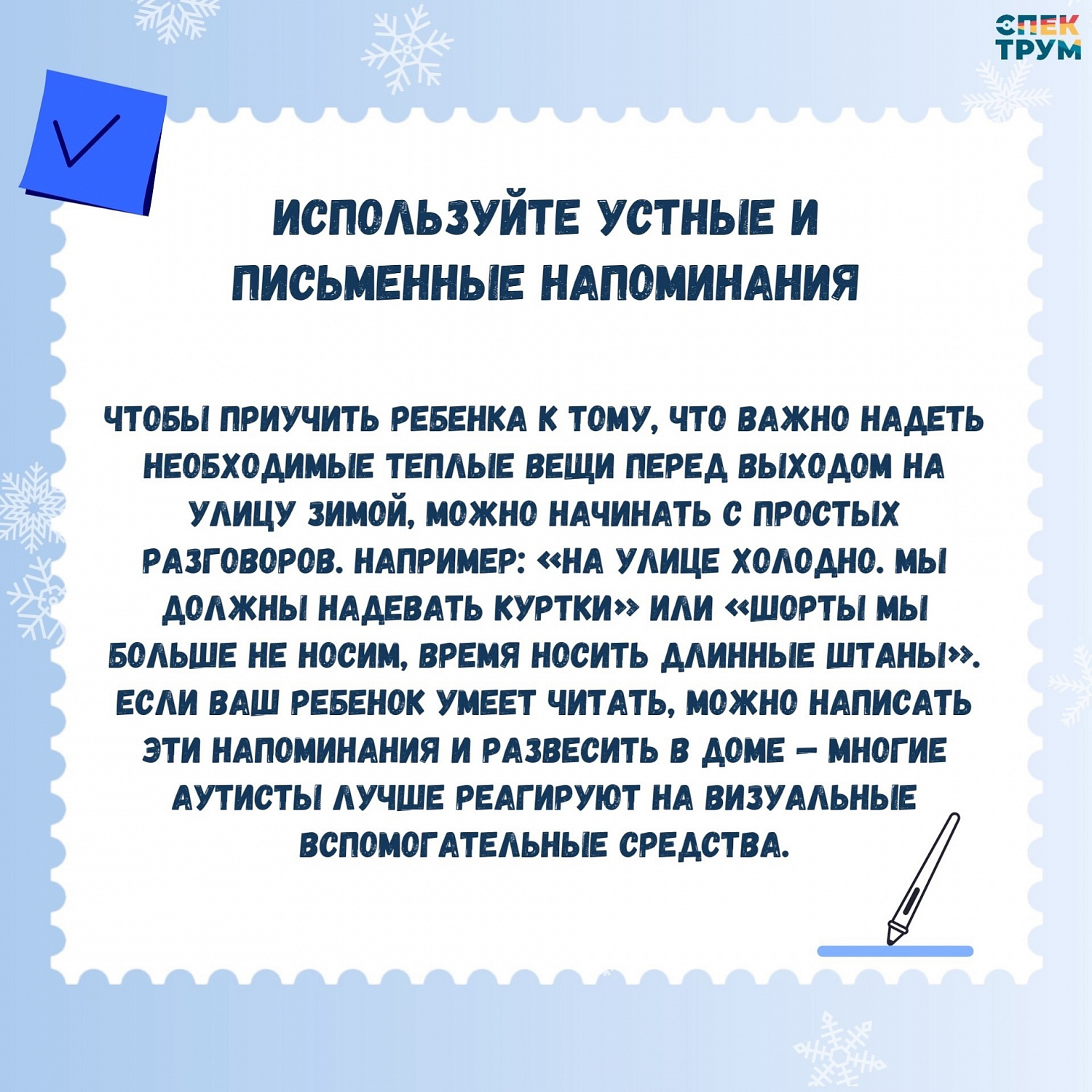 СПЕК ТРУМ

ИСПОЛЬЗУЙТЕ УСТНЫЕ И ПИСЬМЕННЫЕ НАПОМИНАНИЯ

ЧТОБЫ ПРИУЧИТЬ РЕБЕНКА К ТОМУ, ЧТО ВАЖНО НАДЕТЬ НЕОБХОДИМЫЕ ТЕПЛЫЕ ВЕЩИ ПЕРЕД ВЫХОДОМ НА УЛИЦУ ЗИМОЙ, МОЖНО НАЧИНАТЬ С ПРОСТЫХ РАЗГОВОРОВ. НАПРИМЕР: «НА УЛИЦЕ ХОЛОДНО. МЫ ДОЛЖНЫ НАДЕВАТЬ КУРТКИ» ИЛИ «ШОРТЫ МЫ БОЛЬШЕ НЕ НОСИМ, ВРЕМЯ НОСИТЬ ДЛИННЫЕ ШТАНЫ». ЕСЛИ ВАШ РЕБЕНОК УМЕЕТ ЧИТАТЬ, МОЖНО НАПИСАТЬ ЭТИ НАПОМИНАНИЯ И РАЗВЕСИТЬ В ДОМЕ – МНОГИЕ АУТИСТЫ ЛУЧШЕ РЕАГИРУЮТ НА ВИЗУАЛЬНЫЕ ВСПОМОГАТЕЛЬНЫЕ СРЕДСТВА.